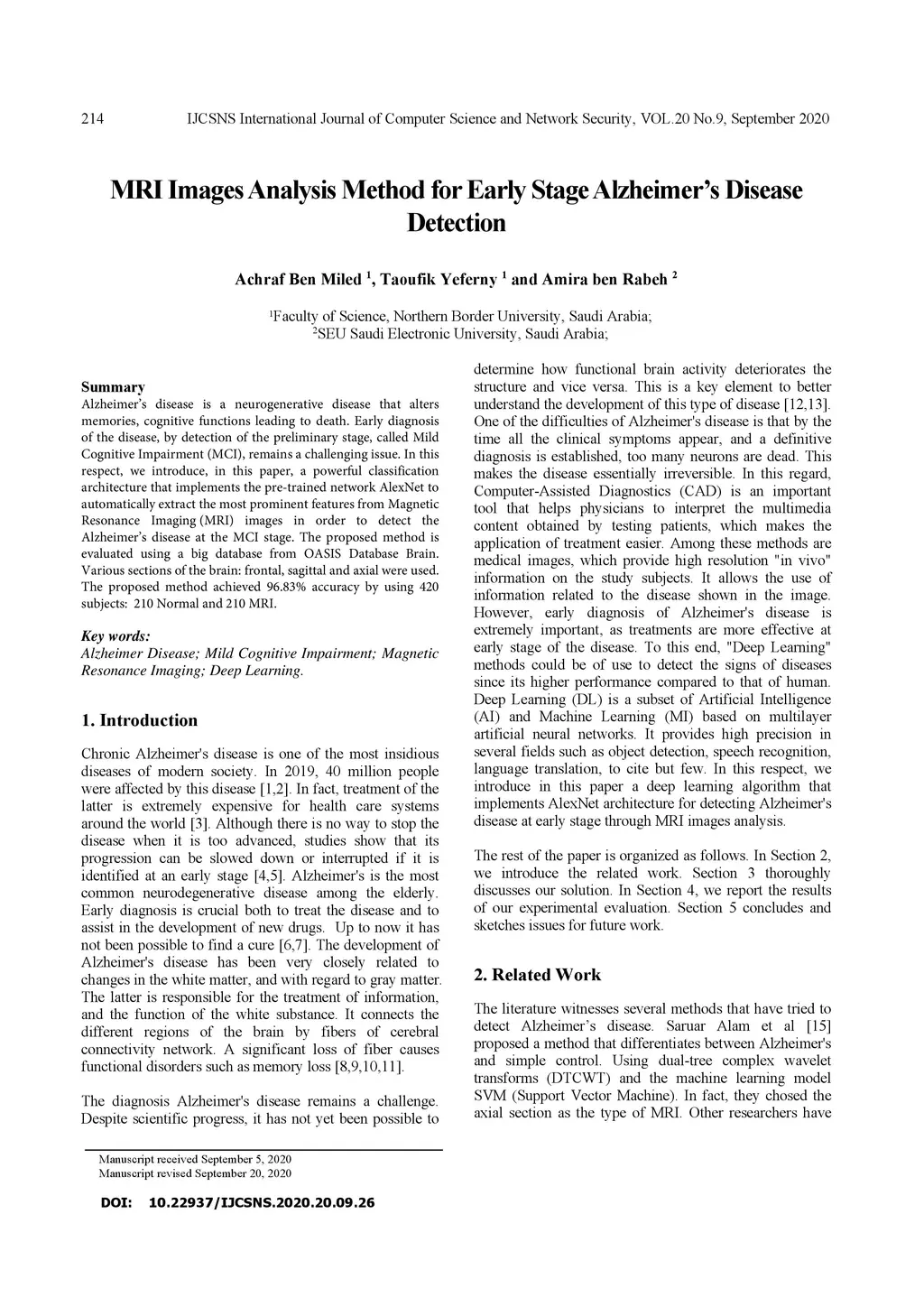 214 IJCSNS International Journal of Computer Science and Network Security, VOL.20 No.9, September 2020

MRI Images Analysis Method for Early Stage Alzheimer's Disease Detection

Achraf Ben Miled $^1$, Taoufik Yeferny $^1$ and Amira ben Rabeh $^2$

$^1$Faculty of Science, Northern Border University, Saudi Arabia;
$^2$SEU Saudi Electronic University, Saudi Arabia;

Summary
Alzheimer's disease is a neurogenerative disease that alters memories, cognitive functions leading to death. Early diagnosis of the disease, by detection of the preliminary stage, called Mild Cognitive Impairment (MCI), remains a challenging issue. In this respect, we introduce, in this paper, a powerful classification architecture that implements the pre-trained network AlexNet to automatically extract the most prominent features from Magnetic Resonance Imaging (MRI) images in order to detect the Alzheimer's disease at the MCI stage. The proposed method is evaluated using a big database from OASIS Database Brain. Various sections of the brain: frontal, sagittal and axial were used. The proposed method achieved 96.83% accuracy by using 420 subjects: 210 Normal and 210 MRI.

Key words:
Alzheimer Disease; Mild Cognitive Impairment; Magnetic Resonance Imaging; Deep Learning.

1. Introduction

Chronic Alzheimer's disease is one of the most insidious diseases of modern society. In 2019, 40 million people were affected by this disease [1,2]. In fact, treatment of the latter is extremely expensive for health care systems around the world [3]. Although there is no way to stop the disease when it is too advanced, studies show that its progression can be slowed down or interrupted if it is identified at an early stage [4,5]. Alzheimer's is the most common neurodegenerative disease among the elderly. Early diagnosis is crucial both to treat the disease and to assist in the development of new drugs. Up to now it has not been possible to find a cure [6,7]. The development of Alzheimer's disease has been very closely related to changes in the white matter, and with regard to gray matter. The latter is responsible for the treatment of information, and the function of the white substance. It connects the different regions of the brain by fibers of cerebral connectivity network. A significant loss of fiber causes functional disorders such as memory loss [8,9,10,11].

The diagnosis Alzheimer's disease remains a challenge. Despite scientific progress, it has not yet been possible to determine how functional brain activity deteriorates the structure and vice versa. This is a key element to better understand the development of this type of disease [12,13]. One of the difficulties of Alzheimer's disease is that by the time all the clinical symptoms appear, and a definitive diagnosis is established, too many neurons are dead. This makes the disease essentially irreversible. In this regard, Computer-Assisted Diagnostics (CAD) is an important tool that helps physicians to interpret the multimedia content obtained by testing patients, which makes the application of treatment easier. Among these methods are medical images, which provide high resolution "in vivo" information on the study subjects. It allows the use of information related to the disease shown in the image. However, early diagnosis of Alzheimer's disease is extremely important, as treatments are more effective at early stage of the disease. To this end, "Deep Learning" methods could be of use to detect the signs of diseases since its higher performance compared to that of human. Deep Learning (DL) is a subset of Artificial Intelligence (AI) and Machine Learning (MI) based on multilayer artificial neural networks. It provides high precision in several fields such as object detection, speech recognition, language translation, to cite but few. In this respect, we introduce in this paper a deep learning algorithm that implements AlexNet architecture for detecting Alzheimer's disease at early stage through MRI images analysis.

The rest of the paper is organized as follows. In Section 2, we introduce the related work. Section 3 thoroughly discusses our solution. In Section 4, we report the results of our experimental evaluation. Section 5 concludes and sketches issues for future work.

2. Related Work

The literature witnesses several methods that have tried to detect Alzheimer's disease. Saruar Alam et al [15] proposed a method that differentiates between Alzheimer's and simple control. Using dual-tree complex wavelet transforms (DTCWT) and the machine learning model SVM (Support Vector Machine). In fact, they chosed the axial section as the type of MRI. Other researchers have

Manuscript received September 5, 2020
Manuscript revised September 20, 2020

DOI: 10.22937/IJCSNS.2020.20.09.26